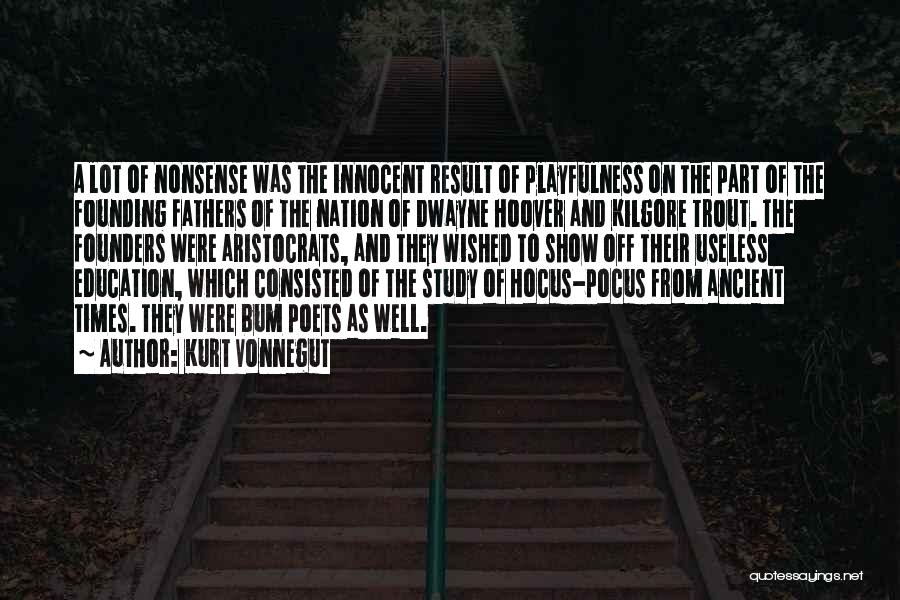 A LOT OF NONSENSE WAS THE INNOCENT RESULT OF PLAYFULNESS ON THE PART OF THE FOUNDING FATHERS OF THE NATION OF DWAYNE HOOVER AND KILGORE TROUT. THE FOUNDERS WERE ARISTOCRATS, AND THEY WISHED TO SHOW OFF THEIR USELESS EDUCATION, WHICH CONSISTED OF THE STUDY OF HOCUS-POCUS FROM ANCIENT TIMES. THEY WERE BUM POETS AS WELL.

~ AUTHOR: KURT VONNEGUT

quotessayings.net